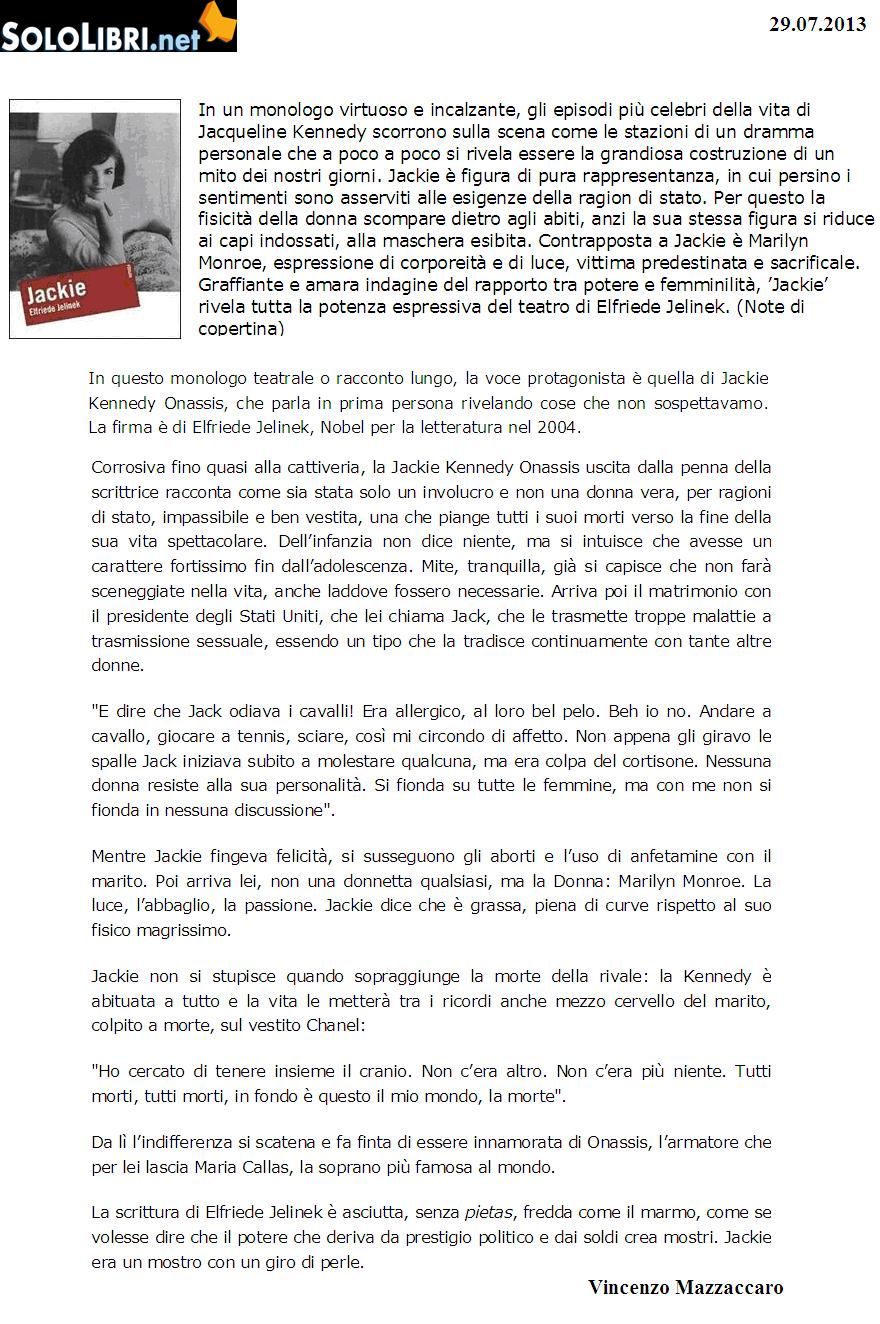 SOLOLIBRI.net

29.07.2013

Jackie
Elfriede Jelinek

In un monologo virtuoso e incalzante, gli episodi più celebri della vita di Jacqueline Kennedy scorrono sulla scena come le stazioni di un dramma personale che a poco a poco si rivela essere la grandiosa costruzione di un mito dei nostri giorni. Jackie è figura di pura rappresentanza, in cui persino i sentimenti sono asserviti alle esigenze della ragion di stato. Per questo la fisicità della donna scompare dietro agli abiti, anzi la sua stessa figura si riduce ai capi indossati, alla maschera esibita. Contrapposta a Jackie è Marilyn Monroe, espressione di corporeità e di luce, vittima predestinata e sacrificale. Graffiante e amara indagine del rapporto tra potere e femminilità, 'Jackie' rivela tutta la potenza espressiva del teatro di Elfriede Jelinek. (Note di copertina)

In questo monologo teatrale o racconto lungo, la voce protagonista è quella di Jackie Kennedy Onassis, che parla in prima persona rivelando cose che non sospettavamo. La firma è di Elfriede Jelinek, Nobel per la letteratura nel 2004.

Corrosiva fino quasi alla cattiveria, la Jackie Kennedy Onassis uscita dalla penna della scrittrice racconta come sia stata solo un involucro e non una donna vera, per ragioni di stato, impassibile e ben vestita, una che piange tutti i suoi morti verso la fine della sua vita spettacolare. Dell'infanzia non dice niente, ma si intuisce che avesse un carattere fortissimo fin dall'adolescenza. Mite, tranquilla, già si capisce che non farà sceneggiate nella vita, anche laddove fossero necessarie. Arriva poi il matrimonio con il presidente degli Stati Uniti, che lei chiama Jack, che le trasmette troppe malattie a trasmissione sessuale, essendo un tipo che la tradisce continuamente con tante altre donne.

"E dire che Jack odiava i cavalli! Era allergico, al loro bel pelo. Beh io no. Andare a cavallo, giocare a tennis, sciare, così mi circondo di affetto. Non appena gli giravo le spalle Jack iniziava subito a molestare qualcuna, ma era colpa del cortisone. Nessuna donna resiste alla sua personalità. Si fionda su tutte le femmine, ma con me non si fionda in nessuna discussione".

Mentre Jackie fingeva felicità, si susseguono gli aborti e l'uso di anfetamine con il marito. Poi arriva lei, non una donnetta qualsiasi, ma la Donna: Marilyn Monroe. La luce, l'abbaglio, la passione. Jackie dice che è grassa, piena di curve rispetto al suo fisico magrissimo.

Jackie non si stupisce quando sopraggiunge la morte della rivale: la Kennedy è abituata a tutto e la vita le metterà tra i ricordi anche mezzo cervello del marito, colpito a morte, sul vestito Chanel:

"Ho cercato di tenere insieme il cranio. Non c'era altro. Non c'era più niente. Tutti morti, tutti morti, in fondo è questo il mio mondo, la morte".

Da lì l'indifferenza si scatena e fa finta di essere innamorata di Onassis, l'armatore che per lei lascia Maria Callas, la soprano più famosa al mondo.

La scrittura di Elfriede Jelinek è asciutta, senza pietas, fredda come il marmo, come se volesse dire che il potere che deriva da prestigio politico e dai soldi crea mostri. Jackie era un mostro con un giro di perle.

Vincenzo Mazzaccaro